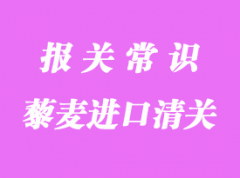 报关常识

藜麦进口清关